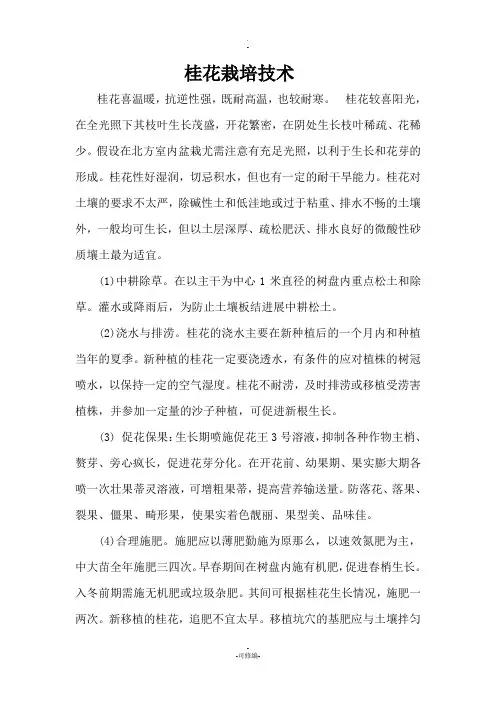 .

桂花栽培技术

桂花喜温暖，抗逆性强，既耐高温，也较耐寒。 桂花较喜阳光，在全光照下其枝叶生长茂盛，开花繁密，在阴处生长枝叶稀疏、花稀少。假设在北方室内盆栽尤需注意有充足光照，以利于生长和花芽的形成。桂花性好湿润，切忌积水，但也有一定的耐干旱能力。桂花对土壤的要求不太严，除碱性土和低洼地或过于粘重、排水不畅的土壤外，一般均可生长，但以土层深厚、疏松肥沃、排水良好的微酸性砂质壤土最为适宜。

(1)中耕除草。在以主干为中心 1 米直径的树盘内重点松土和除草。灌水或降雨后，为防止土壤板结进展中耕松土。

(2)浇水与排涝。桂花的浇水主要在新种植后的一个月内和种植当年的夏季。新种植的桂花一定要浇透水，有条件的应对植株的树冠喷水，以保持一定的空气湿度。桂花不耐涝，及时排涝或移植受涝害植株，并参加一定量的沙子种植，可促进新根生长。

(3) 促花保果：生长期喷施促花王 3 号溶液，抑制各种作物主梢、赘芽、旁心疯长，促进花芽分化。在开花前、幼果期、果实膨大期各喷一次壮果蒂灵溶液，可增粗果蒂，提高营养输送量。防落花、落果、裂果、僵果、畸形果，使果实着色靓丽、果型美、品味佳。

(4)合理施肥。施肥应以薄肥勤施为原那么，以速效氮肥为主，中大苗全年施肥三四次。早春期间在树盘内施有机肥，促进春梢生长。入冬前期需施无机肥或垃圾杂肥。其间可根据桂花生长情况，施肥一两次。新移植的桂花，追肥不宜太早。移植坑穴的基肥应与土壤拌匀

-可修编-